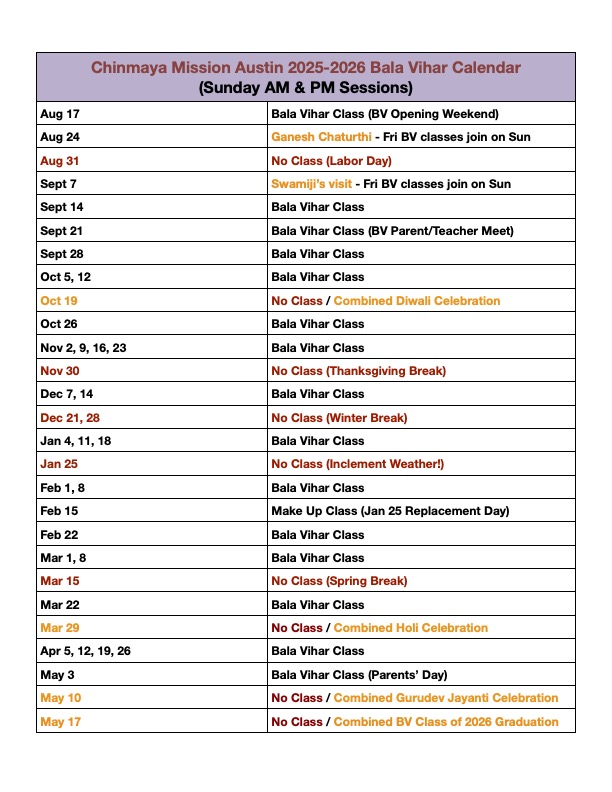 | Chinmaya Mission Austin 2025-2026 Bala Vihar Calendar (Sunday AM & PM Sessions) | |
|---|---|
| Aug 17 | Bala Vihar Class (BV Opening Weekend) |
| Aug 24 | Ganesh Chaturthi - Fri BV classes join on Sun |
| Aug 31 | No Class (Labor Day) |
| Sept 7 | Swamiji's visit - Fri BV classes join on Sun |
| Sept 14 | Bala Vihar Class |
| Sept 21 | Bala Vihar Class (BV Parent/Teacher Meet) |
| Sept 28 | Bala Vihar Class |
| Oct 5, 12 | Bala Vihar Class |
| Oct 19 | No Class / Combined Diwali Celebration |
| Oct 26 | Bala Vihar Class |
| Nov 2, 9, 16, 23 | Bala Vihar Class |
| Nov 30 | No Class (Thanksgiving Break) |
| Dec 7, 14 | Bala Vihar Class |
| Dec 21, 28 | No Class (Winter Break) |
| Jan 4, 11, 18 | Bala Vihar Class |
| Jan 25 | No Class (Inclement Weather!) |
| Feb 1, 8 | Bala Vihar Class |
| Feb 15 | Make Up Class (Jan 25 Replacement Day) |
| Feb 22 | Bala Vihar Class |
| Mar 1, 8 | Bala Vihar Class |
| Mar 15 | No Class (Spring Break) |
| Mar 22 | Bala Vihar Class |
| Mar 29 | No Class / Combined Holi Celebration |
| Apr 5, 12, 19, 26 | Bala Vihar Class |
| May 3 | Bala Vihar Class (Parents' Day) |
| May 10 | No Class / Combined Gurudev Jayanti Celebration |
| May 17 | No Class / Combined BV Class of 2026 Graduation |